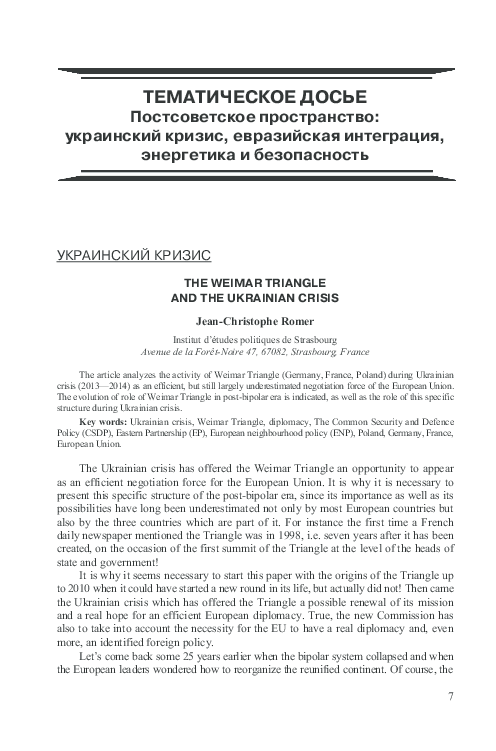 ТЕМАТИЧЕСКОЕ ДОСЬЕ
Постсоветское пространство: украинский кризис, евразийская интеграция, энергетика и безопасность

УКРАИНСКИЙ КРИЗИС

THE WEIMAR TRIANGLE
AND THE UKRAINIAN CRISIS

Jean-Christophe Romer

Institut d'études politiques de Strasbourg
Avenue de la Forêt-Noire 47, 67082, Strasbourg, France

The article analyzes the activity of Weimar Triangle (Germany, France, Poland) during Ukrainian crisis (2013—2014) as an efficient, but still largely underestimated negotiation force of the European Union. The evolution of role of Weimar Triangle in post-bipolar era is indicated, as well as the role of this specific structure during Ukrainian crisis.

Key words: Ukrainian crisis, Weimar Triangle, diplomacy, The Common Security and Defence Policy (CSDP), Eastern Partnership (EP), European neighbourhood policy (ENP), Poland, Germany, France, European Union.

The Ukrainian crisis has offered the Weimar Triangle an opportunity to appear as an efficient negotiation force for the European Union. It is why it is necessary to present this specific structure of the post-bipolar era, since its importance as well as its possibilities have long been underestimated not only by most European countries but also by the three countries which are part of it. For instance the first time a French daily newspaper mentioned the Triangle was in 1998, i.e. seven years after it has been created, on the occasion of the first summit of the Triangle at the level of the heads of state and government!

It is why it seems necessary to start this paper with the origins of the Triangle up to 2010 when it could have started a new round in its life, but actually did not! Then came the Ukrainian crisis which has offered the Triangle a possible renewal of its mission and a real hope for an efficient European diplomacy. True, the new Commission has also to take into account the necessity for the EU to have a real diplomacy and, even more, an identified foreign policy.

Let's come back some 25 years earlier when the bipolar system collapsed and when the European leaders wondered how to reorganize the reunified continent. Of course, the

7